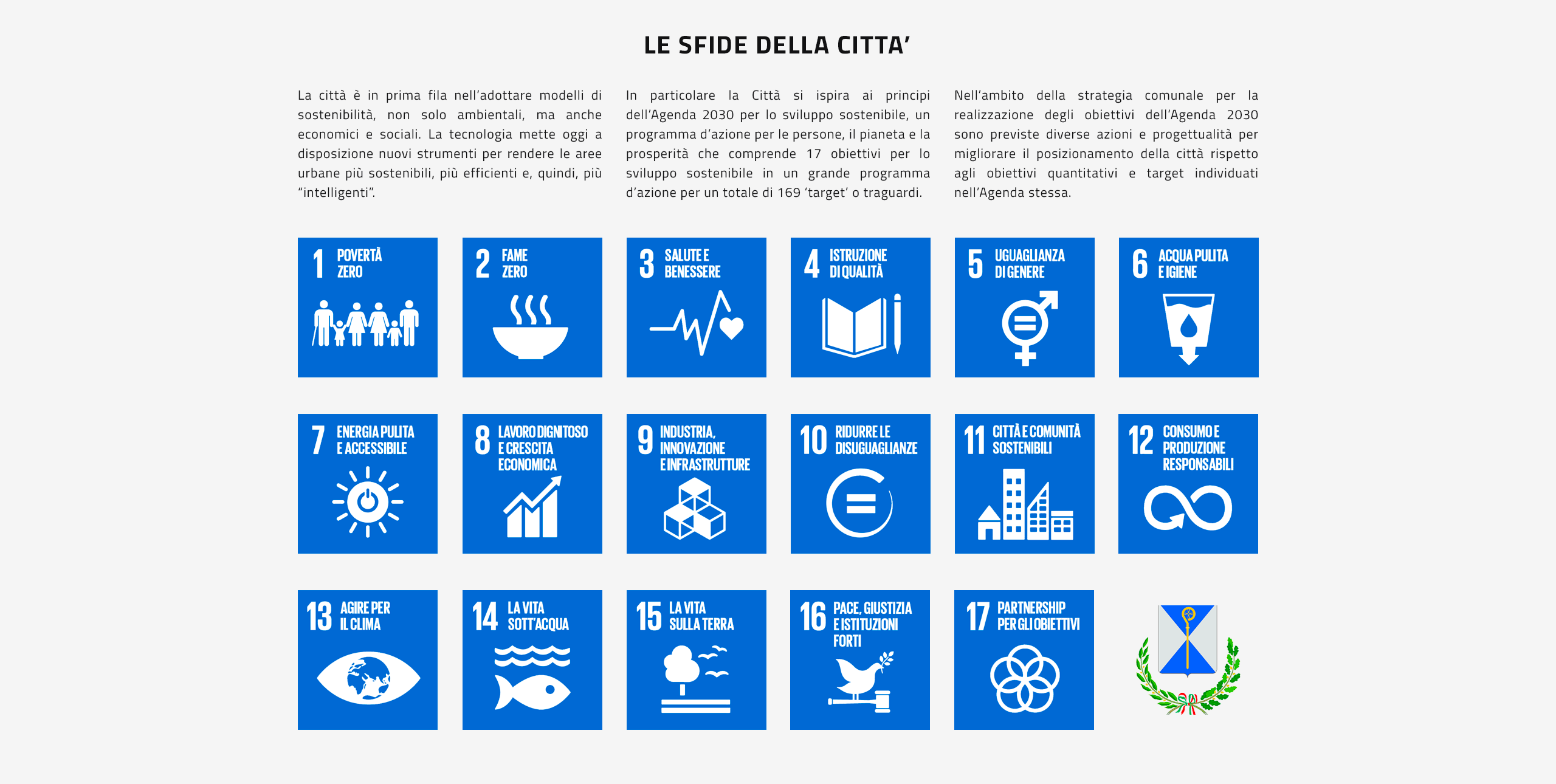 LE SFIDE DELLA CITTA'

La città è in prima fila nell'adottare modelli di sostenibilità, non solo ambientali, ma anche economici e sociali. La tecnologia mette oggi a disposizione nuovi strumenti per rendere le aree urbane più sostenibili, più efficienti e, quindi, più "intelligenti".

In particolare la Città si ispira ai principi dell'Agenda 2030 per lo sviluppo sostenibile, un programma d'azione per le persone, il pianeta e la prosperità che comprende 17 obiettivi per lo sviluppo sostenibile in un grande programma d'azione per un totale di 169 'target' o traguardi.

Nell'ambito della strategia comunale per la realizzazione degli obiettivi dell'Agenda 2030 sono previste diverse azioni e progettualità per migliorare il posizionamento della città rispetto agli obiettivi quantitativi e target individuati nell'Agenda stessa.

1 POVERTÀ ZERO

2 FAME ZERO

3 SALUTE E BENESSERE

4 ISTRUZIONE DI QUALITÀ

5 UGUAGLIANZA DI GENERE

6 ACQUA PULITA E IGIENE

7 ENERGIA PULITA E ACCESSIBILE

8 LAVORO DIGNITOSO E CRESCITA ECONOMICA

9 INDUSTRIA, INNOVAZIONE E INFRASTRUTTURE

10 RIDURRE LE DISUGUAGLIANZE

11 CITTÀ E COMUNITÀ SOSTENIBILI

12 CONSUMO E PRODUZIONE RESPONSABILI

13 AGIRE PER IL CLIMA

14 LA VITA SOTT'ACQUA

15 LA VITA SULLA TERRA

16 PACE, GIUSTIZIA E ISTITUZIONI FORTI

17 PARTNERSHIP PER GLI OBIETTIVI